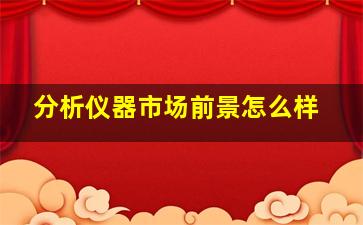 分析仪器市场前景怎么样